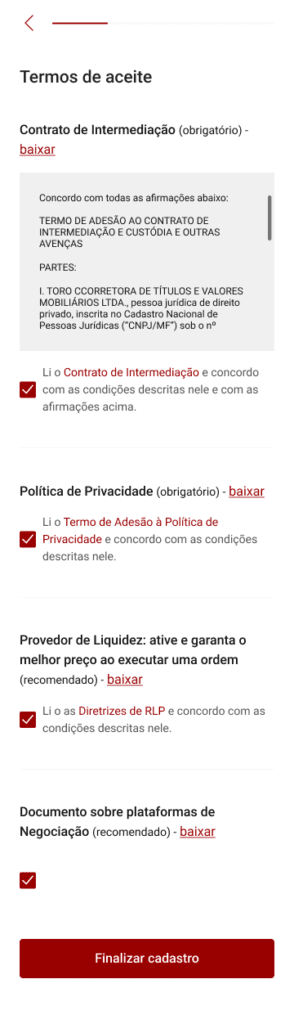 Termos de aceite

Contrato de Intermediação (obrigatório) - baixar

Concordo com todas as afirmações abaixo:

TERMO DE ADESÃO AO CONTRATO DE INTERMEDIAÇÃO E CUSTÓDIA E OUTRAS AVENÇAS

PARTES:

I. TORO CCORRETORA DE TÍTULOS E VALORES MOBILIÁRIOS LTDA., pessoa jurídica de direito privado, inscrita no Cadastro Nacional de Pessoas Jurídicas ("CNPJ/MF") sob o nº

Li o Contrato de Intermediação e concordo com as condições descritas nele e com as afirmações acima.

Política de Privacidade (obrigatório) - baixar

Li o Termo de Adesão à Política de Privacidade e concordo com as condições descritas nele.

Provedor de Liquidez: ative e garanta o melhor preço ao executar uma ordem (recomendado) - baixar

Li o as Diretrizes de RLP e concordo com as condições descritas nele.

Documento sobre plataformas de Negociação (recomendado) - baixar

Finalizar cadastro